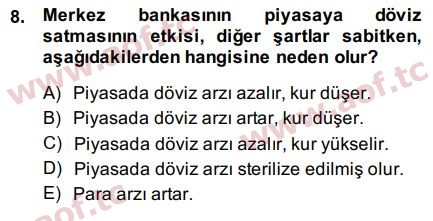 8. Merkez bankasının piyasaya döviz satmasının etkisi, diğer şartlar sabitken, aşağıdakilerden hangisine neden olur?

A) Piyasada döviz arzı azalır, kur düşer.
B) Piyasada döviz arzı artar, kur düşer.
C) Piyasada döviz arzı azalır, kur yükselir.
D) Piyasada döviz arzı sterilize edilmiş olur.
E) Para arzı artar.

www.aof.tc
www.aof.tc
www.aof.tc